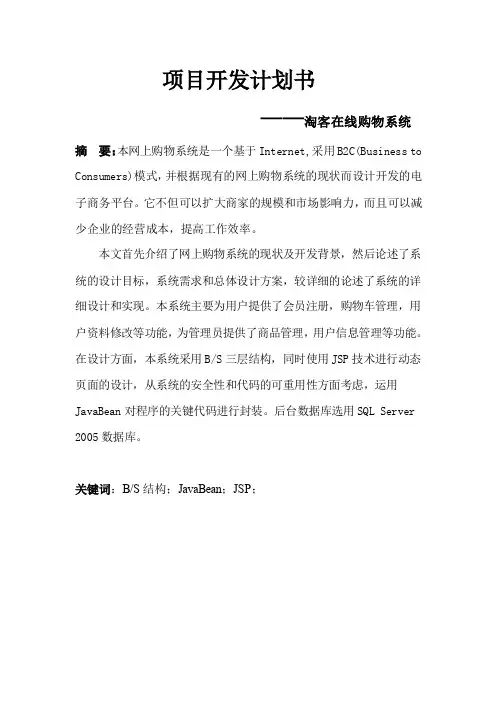 项目开发计划书

——淘客在线购物系统

摘　要：本网上购物系统是一个基于 Internet，采用 B2C(Business to Consumers)模式，并根据现有的网上购物系统的现状而设计开发的电子商务平台。它不但可以扩大商家的规模和市场影响力，而且可以减少企业的经营成本，提高工作效率。

本文首先介绍了网上购物系统的现状及开发背景，然后论述了系统的设计目标，系统需求和总体设计方案，较详细的论述了系统的详细设计和实现。本系统主要为用户提供了会员注册，购物车管理，用户资料修改等功能，为管理员提供了商品管理，用户信息管理等功能。在设计方面，本系统采用 B/S 三层结构，同时使用 JSP 技术进行动态页面的设计，从系统的安全性和代码的可重用性方面考虑，运用 JavaBean 对程序的关键代码进行封装。后台数据库选用 SQL Server 2005 数据库。

关键词：B/S 结构；JavaBean；JSP；